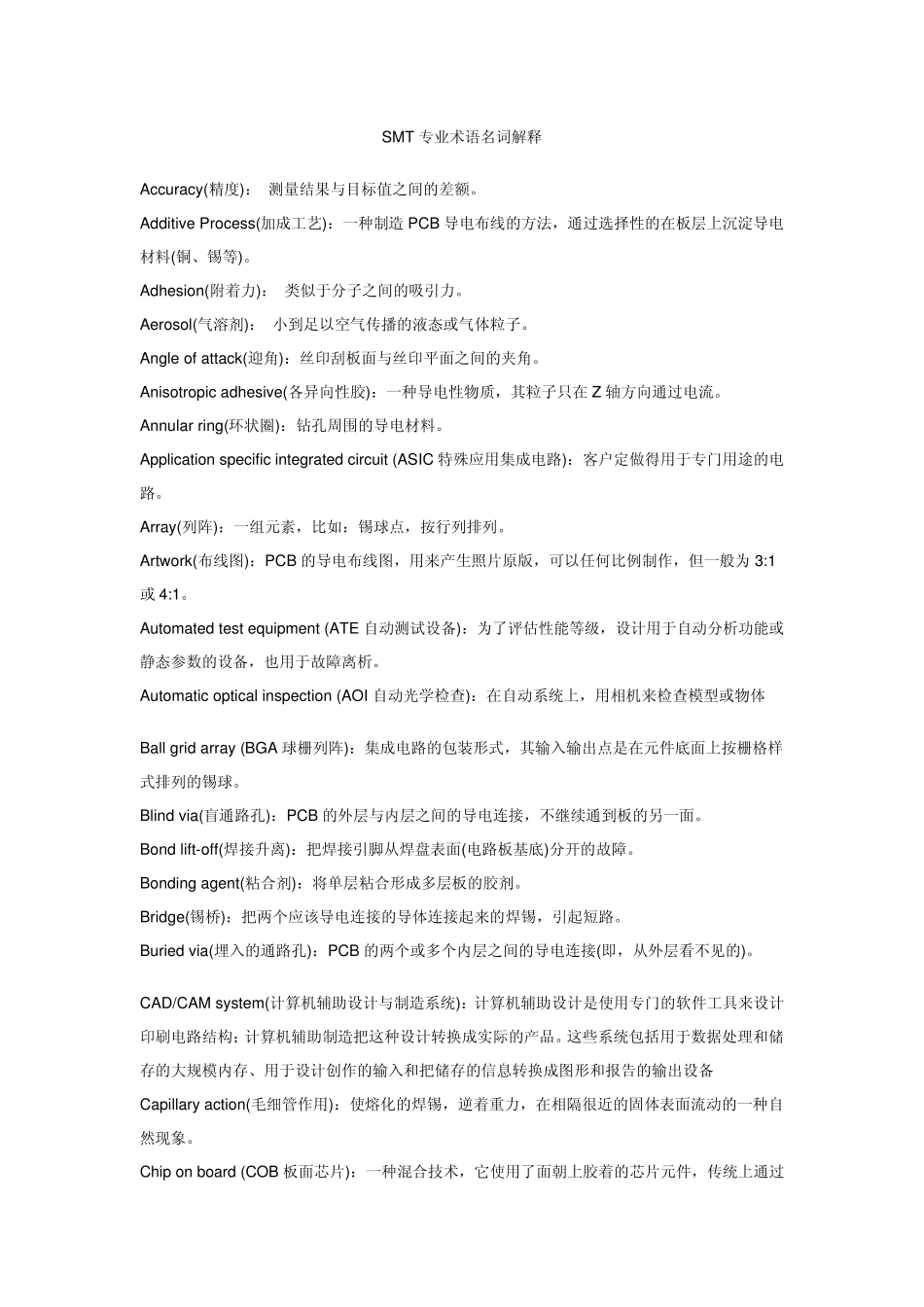 SMT 专业术语名词解释

Accuracy(精度)： 测量结果与目标值之间的差额。

Additive Process(加成工艺)：一种制造 PCB 导电布线的方法，通过选择性的在板层上沉淀导电材料(铜、锡等)。

Adhesion(附着力)： 类似于分子之间的吸引力。

Aerosol(气溶剂)： 小到足以空气传播的液态或气体粒子。

Angle of attack(迎角)：丝印刮板面与丝印平面之间的夹角。

Anisotropic adhesive(各异向性胶)：一种导电性物质，其粒子只在 Z 轴方向通过电流。

Annular ring(环状圈)：钻孔周围的导电材料。

Application specific integrated circuit (ASIC 特殊应用集成电路)：客户定做得用于专门用途的电路。

Array(列阵)：一组元素，比如：锡球点，按行列排列。

Artwork(布线图)：PCB 的导电布线图，用来产生照片原版，可以任何比例制作，但一般为 3:1 或 4:1。

Automated test equipment (ATE 自动测试设备)：为了评估性能等级，设计用于自动分析功能或静态参数的设备，也用于故障离析。

Automatic optical inspection (AOI 自动光学检查)：在自动系统上，用相机来检查模型或物体

Ball grid array (BGA 球栅列阵)：集成电路的包装形式，其输入输出点是在元件底面上按栅格样式排列的锡球。

Blind via(盲通路孔)：PCB 的外层与内层之间的导电连接，不继续通到板的另一面。

Bond lift-off(焊接升离)：把焊接引脚从焊盘表面(电路板基底)分开的故障。

Bonding agent(粘合剂)：将单层粘合形成多层板的胶剂。

Bridge(锡桥)：把两个应该导电连接的导体连接起来的焊锡，引起短路。

Buried via(埋入的通路孔)：PCB 的两个或多个内层之间的导电连接(即，从外层看不见的)。

CAD/CAM system(计算机辅助设计与制造系统)：计算机辅助设计是使用专门的软件工具来设计印刷电路结构；计算机辅助制造把这种设计转换成实际的产品。这些系统包括用于数据处理和储存的大规模内存、用于设计创作的输入和把储存的信息转换成图形和报告的输出设备

Capillary action(毛细管作用)：使熔化的焊锡，逆着重力，在相隔很近的固体表面流动的一种自然现象。

Chip on board (COB 板面芯片)：一种混合技术，它使用了面朝上胶着的芯片元件，传统上通过